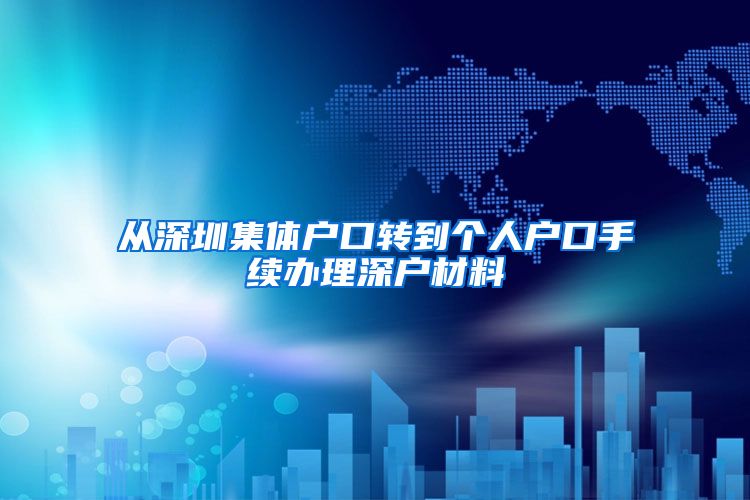 从深圳集体户口转到个人户口手续办理深户材料